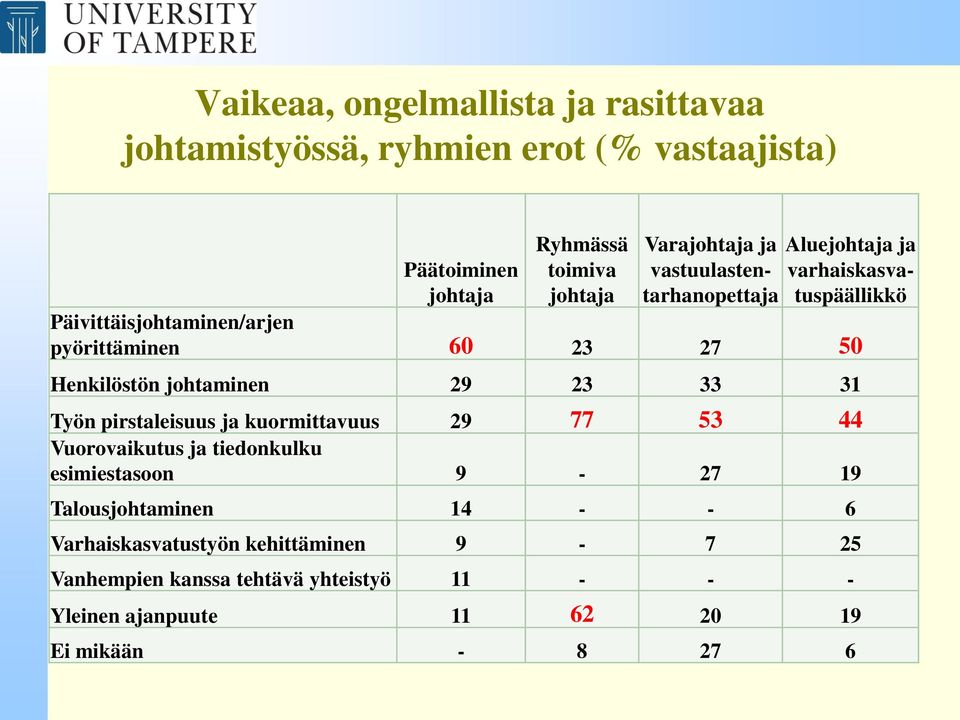 UNIVERSITY OF TAMPERE

Vaikeaa, ongelmallista ja rasittavaa johtamistyössä, ryhmien erot (% vastaajista)

| | Päätoiminen johtaja | Ryhmässä toimiva johtaja | Varajohtaja ja vastuulastentarhanopettaja | Aluejohtaja ja varhaiskasvatuspäällikkö |
|---|---|---|---|---|
| Päivittäisjohtaminen/arjen pyörittäminen | 60 | 23 | 27 | 50 |
| Henkilöstön johtaminen | 29 | 23 | 33 | 31 |
| Työn pirstaleisuus ja kuormittavuus | 29 | 77 | 53 | 44 |
| Vuorovaikutus ja tiedonkulku esimiestasoon | 9 | - | 27 | 19 |
| Talousjohtaminen | 14 | - | - | 6 |
| Varhaiskasvatustyön kehittäminen | 9 | - | 7 | 25 |
| Vanhempien kanssa tehtävä yhteistyö | 11 | - | - | - |
| Yleinen ajanpuute | 11 | 62 | 20 | 19 |
| Ei mikään | - | 8 | 27 | 6 |